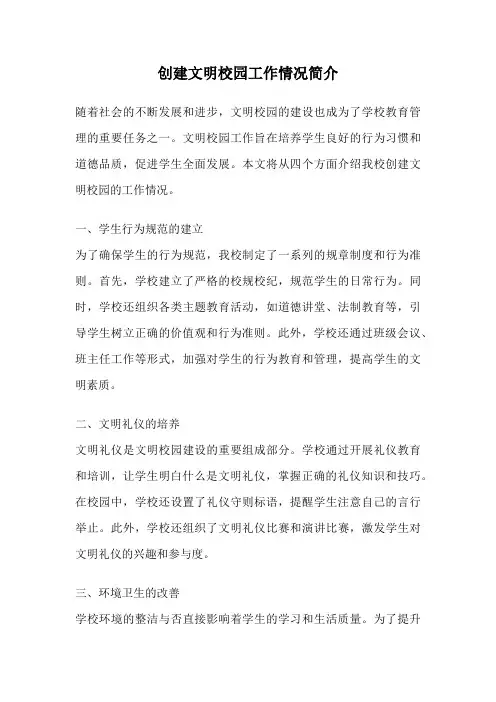 创建文明校园工作情况简介

随着社会的不断发展和进步，文明校园的建设也成为了学校教育管理的重要任务之一。文明校园工作旨在培养学生良好的行为习惯和道德品质，促进学生全面发展。本文将从四个方面介绍我校创建文明校园的工作情况。

一、学生行为规范的建立
为了确保学生的行为规范，我校制定了一系列的规章制度和行为准则。首先，学校建立了严格的校规校纪，规范学生的日常行为。同时，学校还组织各类主题教育活动，如道德讲堂、法制教育等，引导学生树立正确的价值观和行为准则。此外，学校还通过班级会议、班主任工作等形式，加强对学生的行为教育和管理，提高学生的文明素质。

二、文明礼仪的培养
文明礼仪是文明校园建设的重要组成部分。学校通过开展礼仪教育和培训，让学生明白什么是文明礼仪，掌握正确的礼仪知识和技巧。在校园中，学校还设置了礼仪守则标语，提醒学生注意自己的言行举止。此外，学校还组织了文明礼仪比赛和演讲比赛，激发学生对文明礼仪的兴趣和参与度。

三、环境卫生的改善
学校环境的整洁与否直接影响着学生的学习和生活质量。为了提升